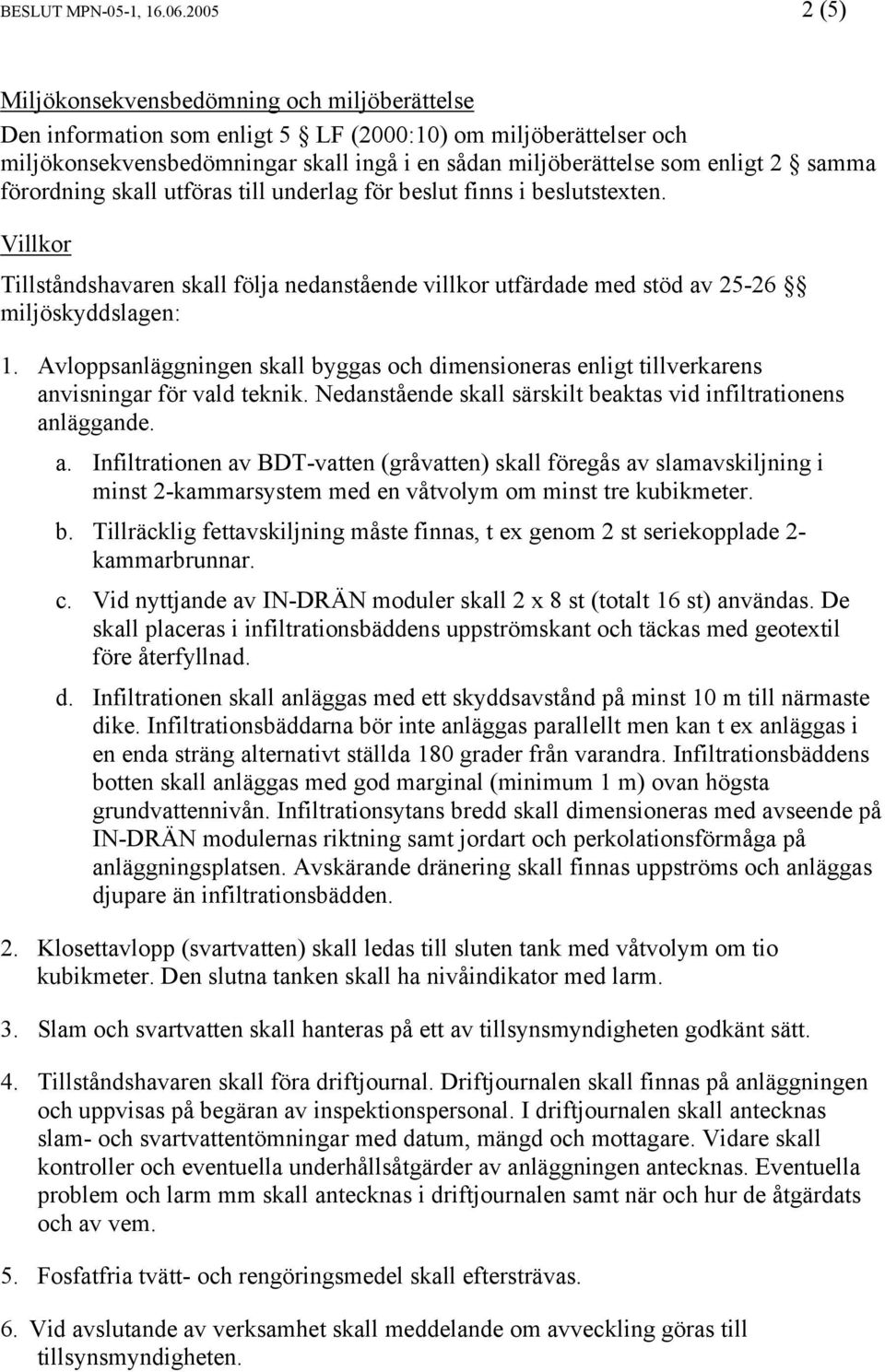 BESLUT MPN-05-1, 16.06.2005 2 (5)

Miljökonsekvensbedömning och miljöberättelse
Den information som enligt 5 § LF (2000:10) om miljöberättelser och miljökonsekvensbedömningar skall ingå i en sådan miljöberättelse som enligt 2 § samma förordning skall utföras till underlag för beslut finns i beslutstexten.

Villkor

Tillståndshavaren skall följa nedanstående villkor utfärdade med stöd av 25-26 §§ miljöskyddslagen:

1. Avloppsanläggningen skall byggas och dimensioneras enligt tillverkarens anvisningar för vald teknik. Nedanstående skall särskilt beaktas vid infiltrationens anläggande.

a. Infiltrationen av BDT-vatten (gråvatten) skall föregås av slamavskiljning i minst 2-kammarsystem med en våtvolym om minst tre kubikmeter.

b. Tillräcklig fettavskiljning måste finnas, t ex genom 2 st seriekopplade 2-kammarbrunnar.

c. Vid nyttjande av IN-DRÄN moduler skall 2 x 8 st (totalt 16 st) användas. De skall placeras i infiltrationsbäddens uppströmskant och täckas med geotextil före återfyllnad.

d. Infiltrationen skall anläggas med ett skyddsavstånd på minst 10 m till närmaste dike. Infiltrationsbäddarna bör inte anläggas parallellt men kan t ex anläggas i en enda sträng alternativt ställda 180 grader från varandra. Infiltrationsbäddens botten skall anläggas med god marginal (minimum 1 m) ovan högsta grundvattennivån. Infiltrationsytans bredd skall dimensioneras med avseende på IN-DRÄN modulernas riktning samt jordart och perkolationsförmåga på anläggningsplatsen. Avskärande dränering skall finnas uppströms och anläggas djupare än infiltrationsbädden.

2. Klosettavlopp (svartvatten) skall ledas till sluten tank med våtvolym om tio kubikmeter. Den slutna tanken skall ha nivåindikator med larm.

3. Slam och svartvatten skall hanteras på ett av tillsynsmyndigheten godkänt sätt.

4. Tillståndshavaren skall föra driftjournal. Driftjournalen skall finnas på anläggningen och uppvisas på begäran av inspektionspersonal. I driftjournalen skall antecknas slam- och svartvattentömningar med datum, mängd och mottagare. Vidare skall kontroller och eventuella underhållsåtgärder av anläggningen antecknas. Eventuella problem och larm mm skall antecknas i driftjournalen samt när och hur de åtgärdats och av vem.

5. Fosfatfria tvätt- och rengöringsmedel skall eftersträvas.

6. Vid avslutande av verksamhet skall meddelande om avveckling göras till tillsynsmyndigheten.